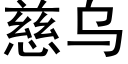 慈乌